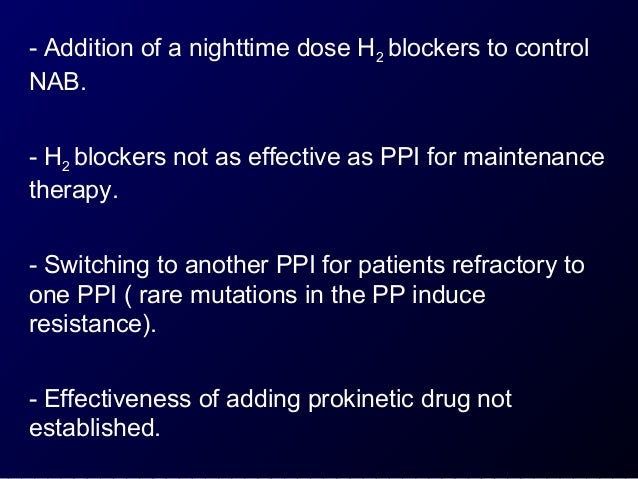 - Addition of a nighttime dose $H_2$ blockers to control NAB.

- $H_2$ blockers not as effective as PPI for maintenance therapy.

- Switching to another PPI for patients refractory to one PPI ( rare mutations in the PP induce resistance).

- Effectiveness of adding prokinetic drug not established.